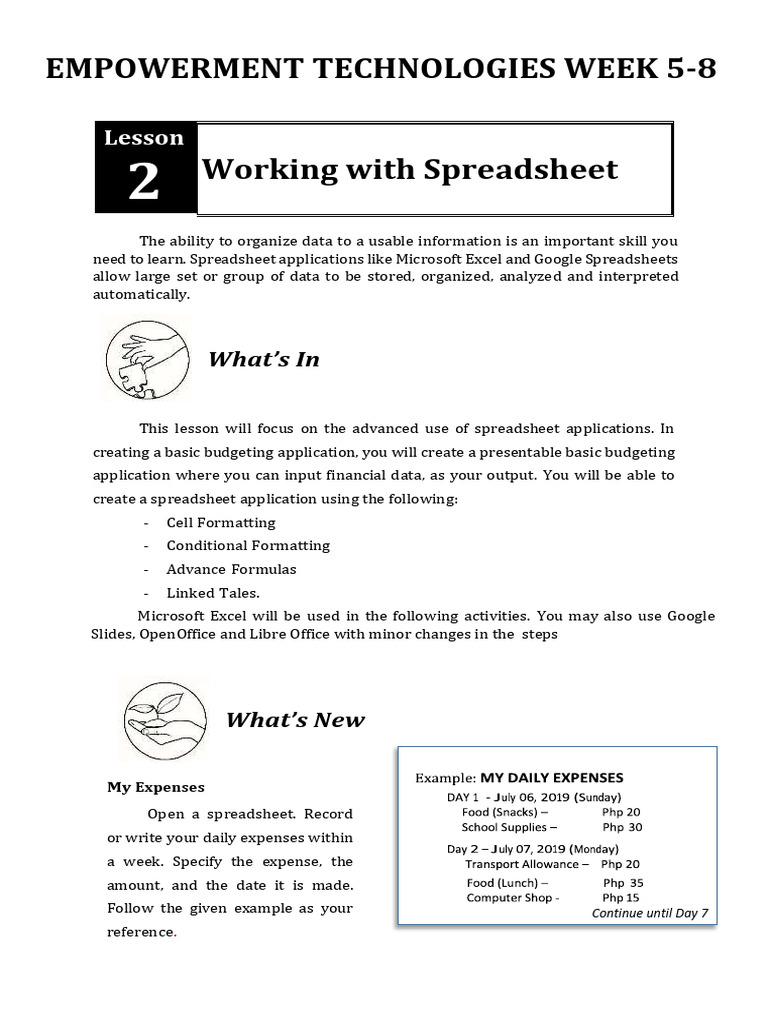 EMPOWERMENT TECHNOLOGIES WEEK 5-8

Lesson
2
Working with Spreadsheet

The ability to organize data to a usable information is an important skill you need to learn. Spreadsheet applications like Microsoft Excel and Google Spreadsheets allow large set or group of data to be stored, organized, analyzed and interpreted automatically.

What's In

This lesson will focus on the advanced use of spreadsheet applications. In creating a basic budgeting application, you will create a presentable basic budgeting application where you can input financial data, as your output. You will be able to create a spreadsheet application using the following:
- Cell Formatting
- Conditional Formatting
- Advance Formulas
- Linked Tales.

Microsoft Excel will be used in the following activities. You may also use Google Slides, OpenOffice and Libre Office with minor changes in the steps

What's New

My Expenses

Open a spreadsheet. Record or write your daily expenses within a week. Specify the expense, the amount, and the date it is made. Follow the given example as your reference.

Example: MY DAILY EXPENSES
DAY 1 - July 06, 2019 (Sunday)
Food (Snacks) – Php 20
School Supplies – Php 30
Day 2 – July 07, 2019 (Monday)
Transport Allowance – Php 20
Food (Lunch) – Php 35
Computer Shop - Php 15
Continue until Day 7